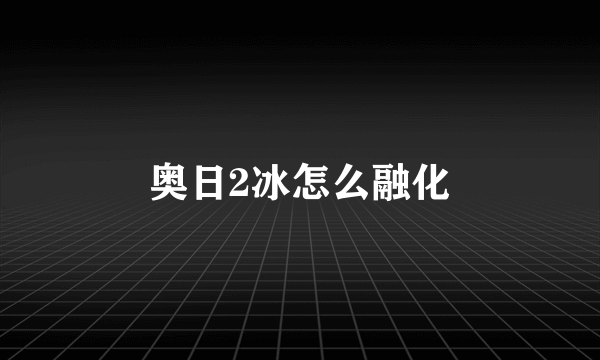 奥日2冰怎么融化